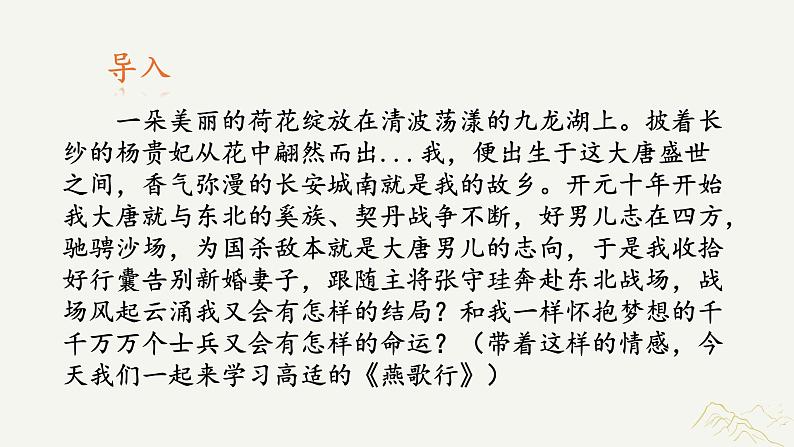 导入

一朵美丽的荷花绽放在清波荡漾的九龙湖上。披着长纱的杨贵妃从花中翩然而出...我，便出生于这大唐盛世之间，香气弥漫的长安城南就是我的故乡。开元十年开始我大唐就与东北的奚族、契丹战争不断，好男儿志在四方，驰骋沙场，为国杀敌本就是大唐男儿的志向，于是我收拾好行囊告别新婚妻子，跟随主将张守珪奔赴东北战场，战场风起云涌我又会有怎样的结局？和我一样怀抱梦想的千千万万个士兵又会有怎样的命运？（带着这样的情感，今天我们一起来学习高适的《燕歌行》）